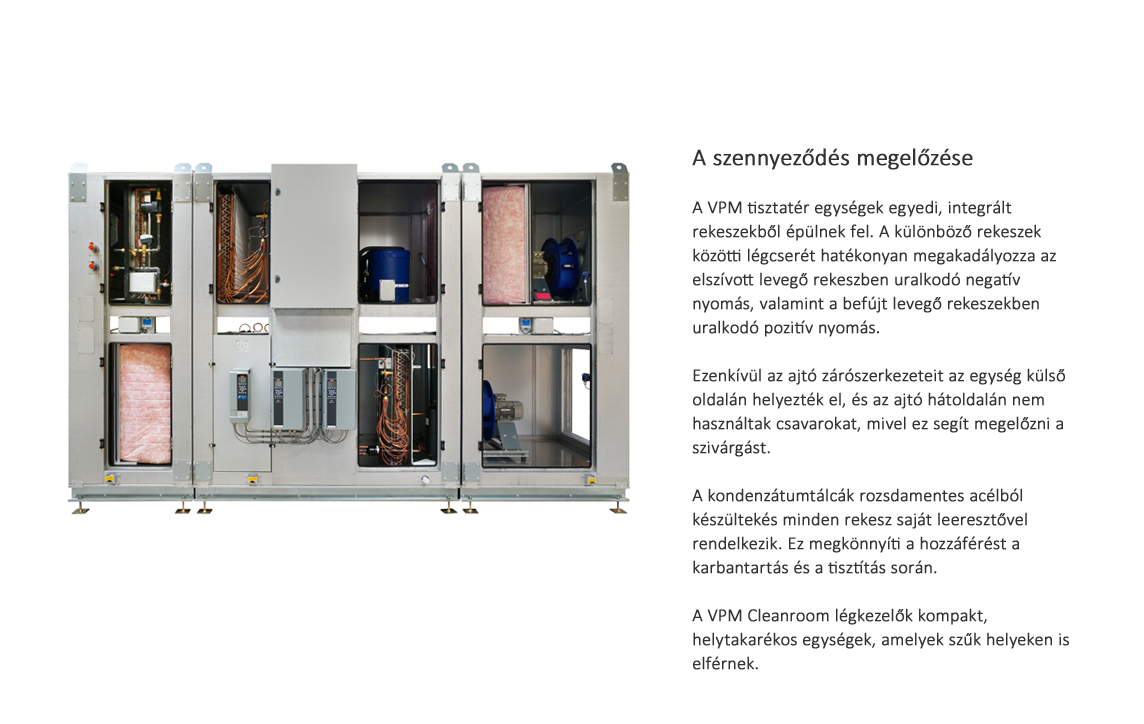 A szennyeződés megelőzése

A VPM tisztatér egységek egyedi, integrált rekeszekből épülnek fel. A különböző rekeszek közötti légcserét hatékonyan megakadályozza az elszívott levegő rekeszben uralkodó negatív nyomás, valamint a befújt levegő rekeszekben uralkodó pozitív nyomás.

Ezenkívül az ajtó zárószerkezeteit az egység külső oldalán helyezték el, és az ajtó hátoldalán nem használtak csavarokat, mivel ez segít megelőzni a szivárgást.

A kondenzátumtálcák rozsdamentes acélból készültekés minden rekesz saját leeresztővel rendelkezik. Ez megkönnyíti a hozzáférést a karbantartás és a tisztítás során.

A VPM Cleanroom légkezelők kompakt, helytakarékos egységek, amelyek szűk helyeken is elférnek.